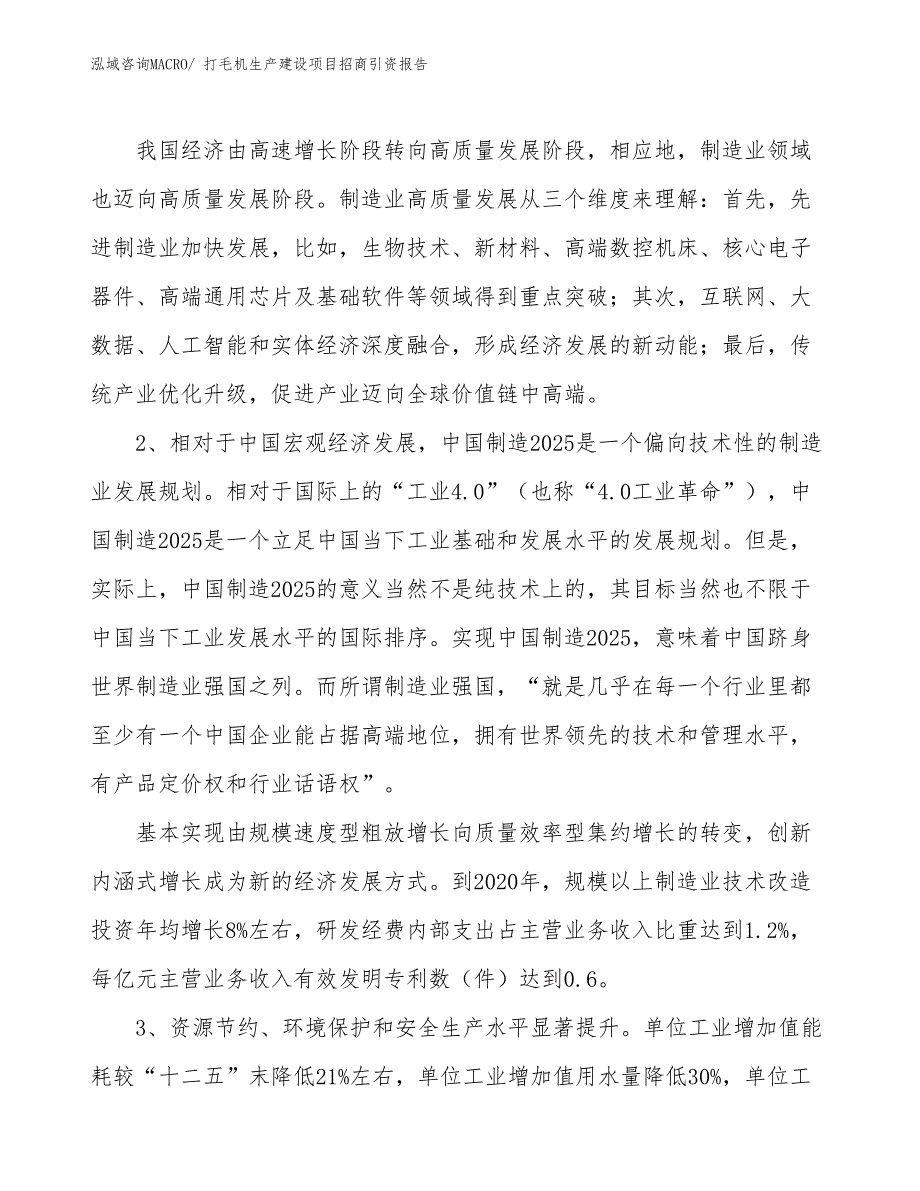 泓域咨询MACRO/ 打毛机生产建设项目招商引资报告

我国经济由高速增长阶段转向高质量发展阶段，相应地，制造业领域也迈向高质量发展阶段。制造业高质量发展从三个维度来理解：首先，先进制造业加快发展，比如，生物技术、新材料、高端数控机床、核心电子器件、高端通用芯片及基础软件等领域得到重点突破；其次，互联网、大数据、人工智能和实体经济深度融合，形成经济发展的新动能；最后，传统产业优化升级，促进产业迈向全球价值链中高端。

2、相对于中国宏观经济发展，中国制造2025是一个偏向技术性的制造业发展规划。相对于国际上的“工业4.0”（也称“4.0工业革命”），中国制造2025是一个立足中国当下工业基础和发展水平的发展规划。但是，实际上，中国制造2025的意义当然不是纯技术上的，其目标当然也不限于中国当下工业发展水平的国际排序。实现中国制造2025，意味着中国跻身世界制造业强国之列。而所谓制造业强国，“就是几乎在每一个行业里都至少有一个中国企业能占据高端地位，拥有世界领先的技术和管理水平，有产品定价权和行业话语权”。

基本实现由规模速度型粗放增长向质量效率型集约增长的转变，创新内涵式增长成为新的经济发展方式。到2020年，规模以上制造业技术改造投资年均增长8%左右，研发经费内部支出占主营业务收入比重达到1.2%，每亿元主营业务收入有效发明专利数（件）达到0.6。

3、资源节约、环境保护和安全生产水平显著提升。单位工业增加值能耗较“十二五”末降低21%左右，单位工业增加值用水量降低30%，单位工